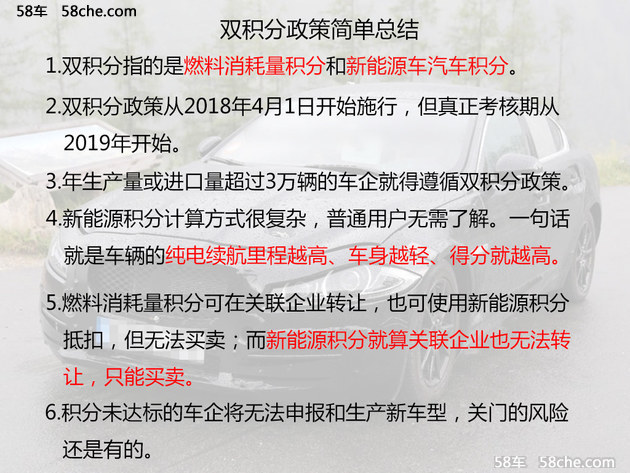 58车 58che.com

双积分政策简单总结

1.双积分指的是燃料消耗量积分和新能源车汽车积分。

2.双积分政策从2018年4月1日开始施行，但真正考核期从2019年开始。

3.年生产量或进口量超过3万辆的车企就得遵循双积分政策。

4.新能源积分计算方式很复杂，普通用户无需了解。一句话就是车辆的纯电续航里程越高、车身越轻、得分就越高。

5.燃料消耗量积分可在关联企业转让，也可使用新能源积分抵扣，但无法买卖；而新能源积分就算关联企业也无法转让，只能买卖。

6.积分未达标的车企将无法申报和生产新车型，关门的风险还是有的。

58车 58che.com